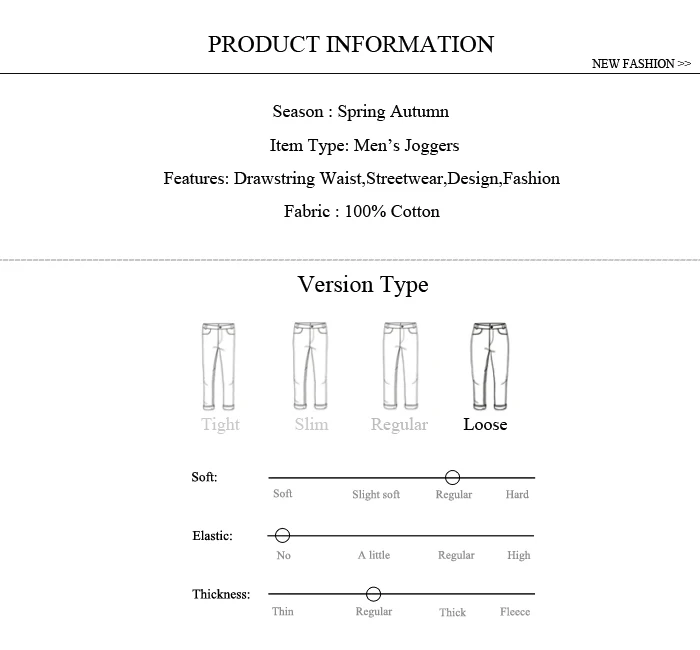 PRODUCT INFORMATION

NEW FASHION >>

Season : Spring Autumn

Item Type: Men's Joggers

Features: Drawstring Waist,Streetwear,Design,Fashion

Fabric : 100% Cotton

Version Type

Tight Slim Regular Loose

Soft:
Soft Slight soft Regular Hard

Elastic:
No A little Regular High

Thickness:
Thin Regular Thick Fleece